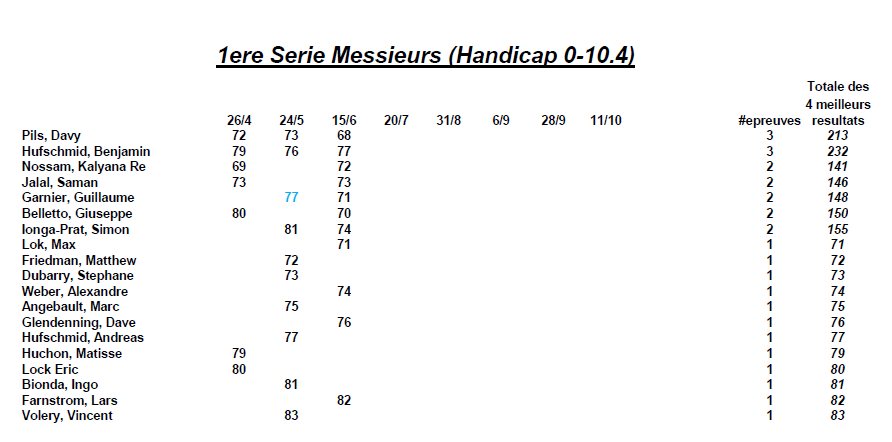 1ere Serie Messieurs (Handicap 0-10.4)

| | 26/4 | 24/5 | 15/6 | 20/7 | 31/8 | 6/9 | 28/9 | 11/10 | #epreuves | Totale des 4 meilleurs resultats |
|---|---|---|---|---|---|---|---|---|---|---|
| Pils, Davy | 72 | 73 | 68 | | | | | | 3 | 213 |
| Hufschmid, Benjamin | 79 | 76 | 77 | | | | | | 3 | 232 |
| Nossam, Kalyana Re | 69 | | 72 | | | | | | 2 | 141 |
| Jalal, Saman | 73 | | 73 | | | | | | 2 | 146 |
| Garnier, Guillaume | | 77 | 71 | | | | | | 2 | 148 |
| Belletto, Giuseppe | 80 | | 70 | | | | | | 2 | 150 |
| Ionga-Prat, Simon | | 81 | 74 | | | | | | 2 | 155 |
| Lok, Max | | | 71 | | | | | | 1 | 71 |
| Friedman, Matthew | | 72 | | | | | | | 1 | 72 |
| Dubarry, Stephane | | 73 | | | | | | | 1 | 73 |
| Weber, Alexandre | | | 74 | | | | | | 1 | 74 |
| Angebault, Marc | | 75 | | | | | | | 1 | 75 |
| Glendenning, Dave | | | 76 | | | | | | 1 | 76 |
| Hufschmid, Andreas | | 77 | | | | | | | 1 | 77 |
| Huchon, Matisse | 79 | | | | | | | | 1 | 79 |
| Lock Eric | 80 | | | | | | | | 1 | 80 |
| Bionda, Ingo | | 81 | | | | | | | 1 | 81 |
| Farnstrom, Lars | | | 82 | | | | | | 1 | 82 |
| Volery, Vincent | | 83 | | | | | | | 1 | 83 |